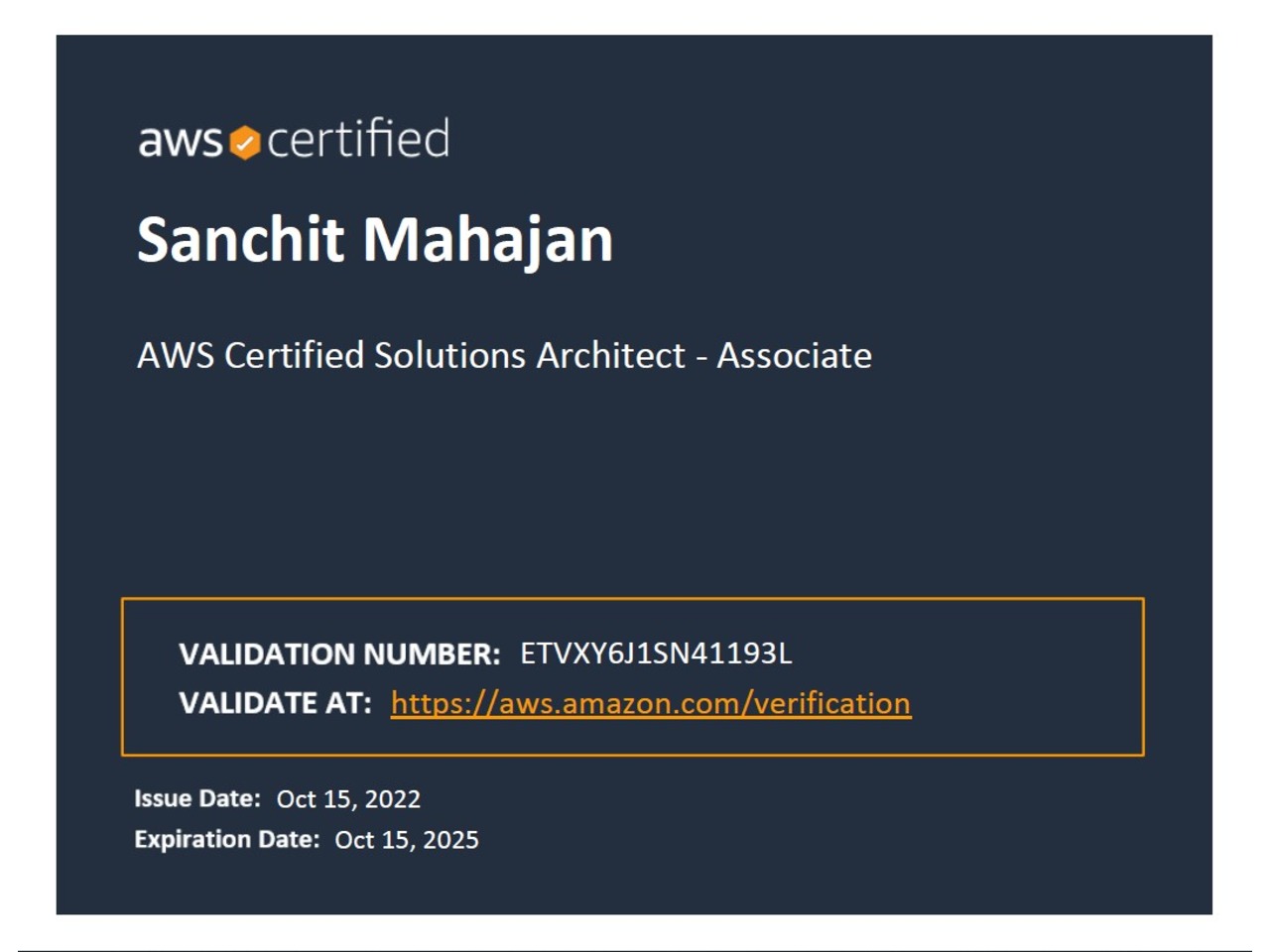 aws certified

Sanchit Mahajan

AWS Certified Solutions Architect - Associate

VALIDATION NUMBER: ETVXY6J1SN41193L
VALIDATE AT: https://aws.amazon.com/verification

Issue Date: Oct 15, 2022
Expiration Date: Oct 15, 2025